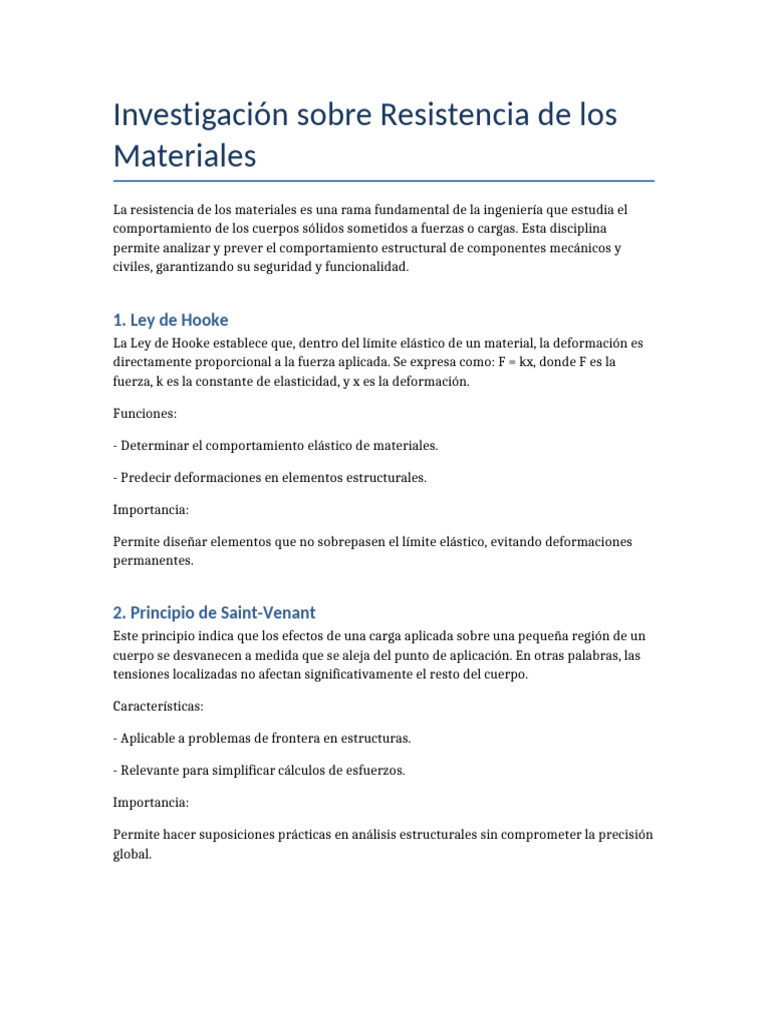 Investigación sobre Resistencia de los Materiales

La resistencia de los materiales es una rama fundamental de la ingeniería que estudia el comportamiento de los cuerpos sólidos sometidos a fuerzas o cargas. Esta disciplina permite analizar y prever el comportamiento estructural de componentes mecánicos y civiles, garantizando su seguridad y funcionalidad.

1. Ley de Hooke

La Ley de Hooke establece que, dentro del límite elástico de un material, la deformación es directamente proporcional a la fuerza aplicada. Se expresa como: $F = kx$, donde F es la fuerza, k es la constante de elasticidad, y x es la deformación.

Funciones:

- Determinar el comportamiento elástico de materiales.

- Predecir deformaciones en elementos estructurales.

Importancia:

Permite diseñar elementos que no sobrepasen el límite elástico, evitando deformaciones permanentes.

2. Principio de Saint-Venant

Este principio indica que los efectos de una carga aplicada sobre una pequeña región de un cuerpo se desvanecen a medida que se aleja del punto de aplicación. En otras palabras, las tensiones localizadas no afectan significativamente el resto del cuerpo.

Características:

- Aplicable a problemas de frontera en estructuras.

- Relevante para simplificar cálculos de esfuerzos.

Importancia:

Permite hacer suposiciones prácticas en análisis estructurales sin comprometer la precisión global.